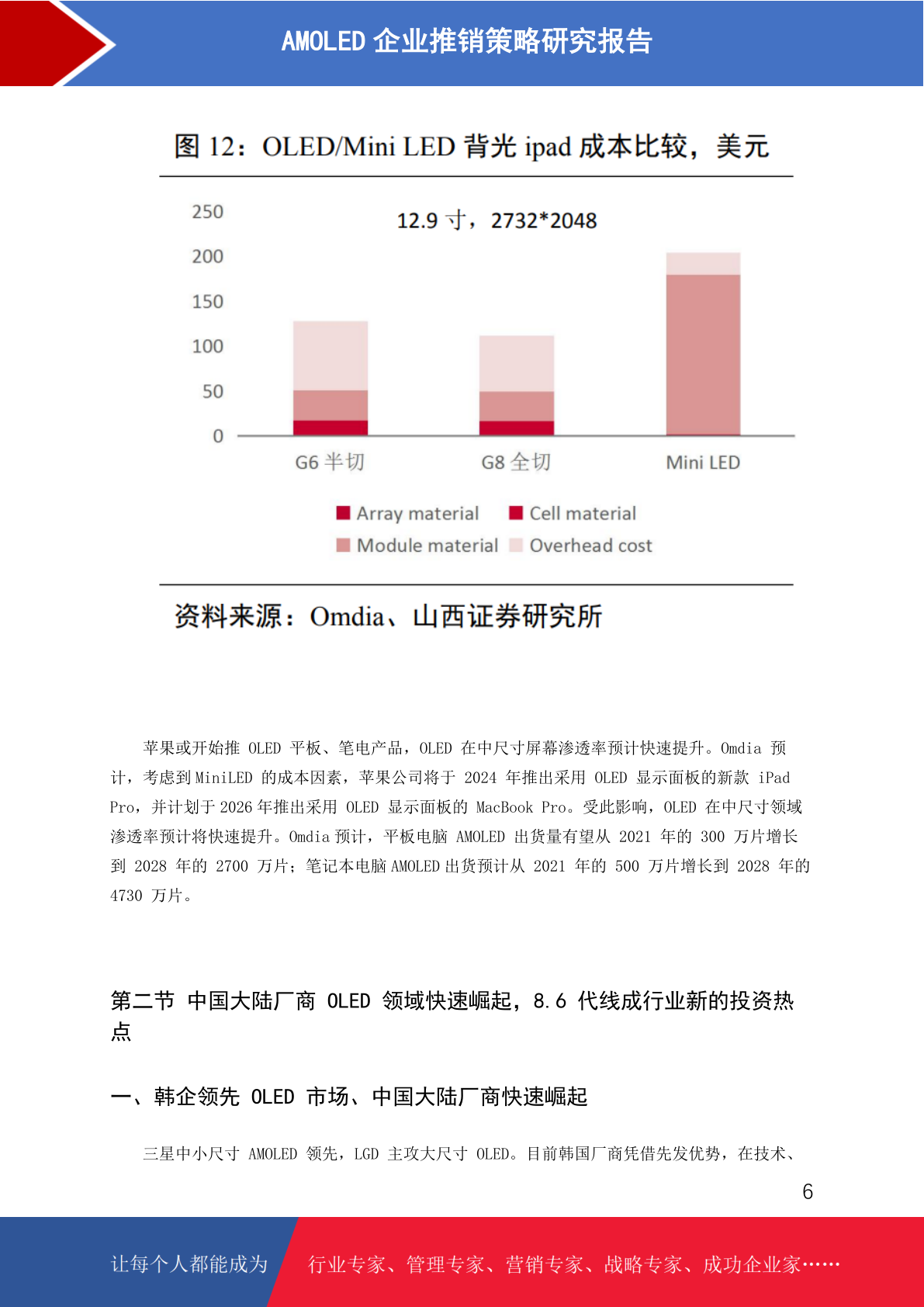 AMOLED 企业推销策略研究报告

图 12：OLED/Mini LED 背光 ipad 成本比较，美元

12.9 寸，2732*2048

250
200
150
100
50
0

G6 半切
G8 全切
Mini LED

Array material
Cell material
Module material
Overhead cost

资料来源：Omdia、山西证券研究所

苹果或开始推 OLED 平板、笔电产品，OLED 在中尺寸屏幕渗透率预计快速提升。Omdia 预计，考虑到 MiniLED 的成本因素，苹果公司将于 2024 年推出采用 OLED 显示面板的新款 iPad Pro，并计划于 2026 年推出采用 OLED 显示面板的 MacBook Pro。受此影响，OLED 在中尺寸领域渗透率预计将快速提升。Omdia 预计，平板电脑 AMOLED 出货量有望从 2021 年的 300 万片增长到 2028 年的 2700 万片；笔记本电脑 AMOLED 出货预计从 2021 年的 500 万片增长到 2028 年的 4730 万片。

第二节 中国大陆厂商 OLED 领域快速崛起，8.6 代线成行业新的投资热点

一、韩企领先 OLED 市场、中国大陆厂商快速崛起

三星中小尺寸 AMOLED 领先，LGD 主攻大尺寸 OLED。目前韩国厂商凭借先发优势，在技术、

6

让每个人都能成为

行业专家、管理专家、营销专家、战略专家、成功企业家……